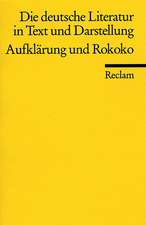 Die deutsche Literatur in Text und Darstellung

Aufklärung und Rokoko

Reclam